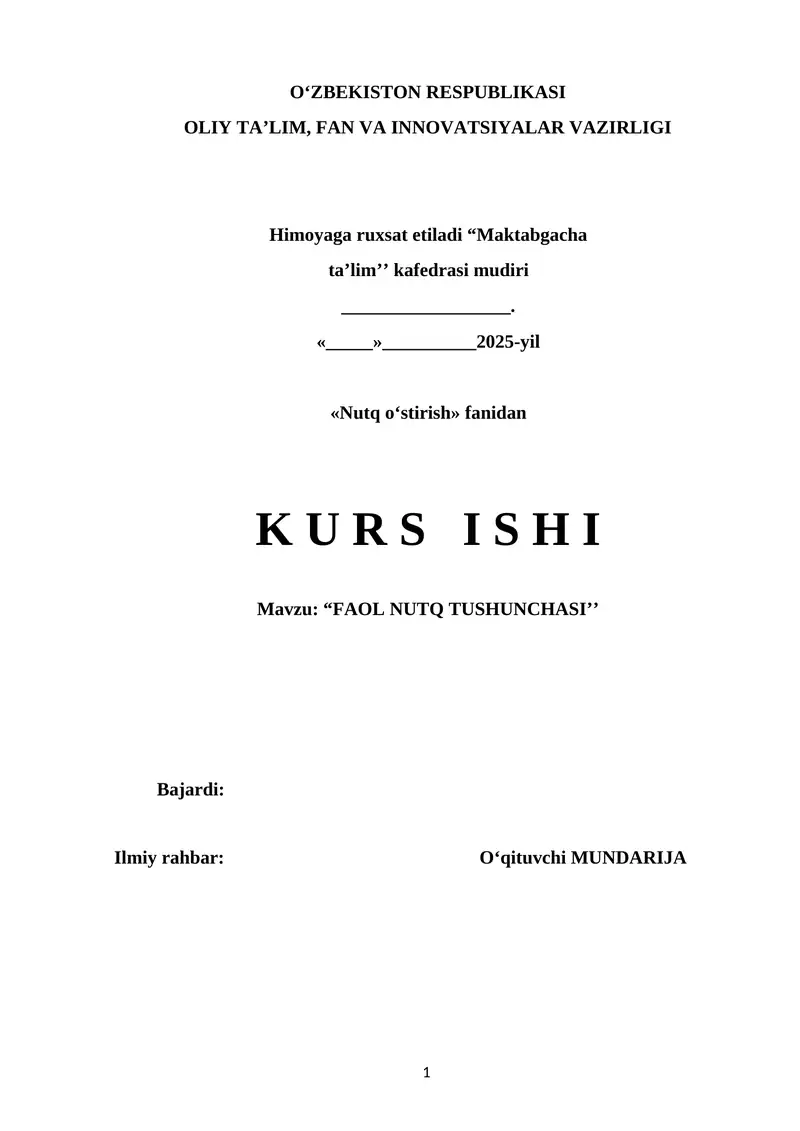 O‘ZBEKISTON RESPUBLIKASI
OLIY TA’LIM, FAN VA INNOVATSIYALAR VAZIRLIGI

Himoyaga ruxsat etiladi “Maktabgacha ta’lim’’ kafedrasi mudiri
__________________.
«_____»__________2025-yil

«Nutq o‘stirish» fanidan

K U R S  I S H I

Mavzu: “FAOL NUTQ TUSHUNCHASI’’

Bajardi:

Ilmiy rahbar: O‘qituvchi MUNDARIJA

1